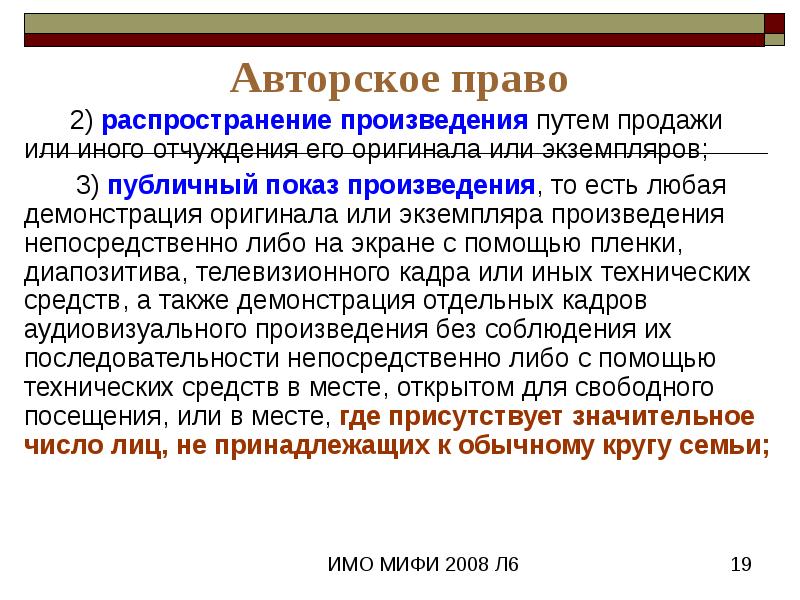 Авторское право

2) распространение произведения путем продажи или иного отчуждения его оригинала или экземпляров;

3) публичный показ произведения, то есть любая демонстрация оригинала или экземпляра произведения непосредственно либо на экране с помощью пленки, диапозитива, телевизионного кадра или иных технических средств, а также демонстрация отдельных кадров аудиовизуального произведения без соблюдения их последовательности непосредственно либо с помощью технических средств в месте, открытом для свободного посещения, или в месте, где присутствует значительное число лиц, не принадлежащих к обычному кругу семьи;

ИМО МИФИ 2008 Л6

19